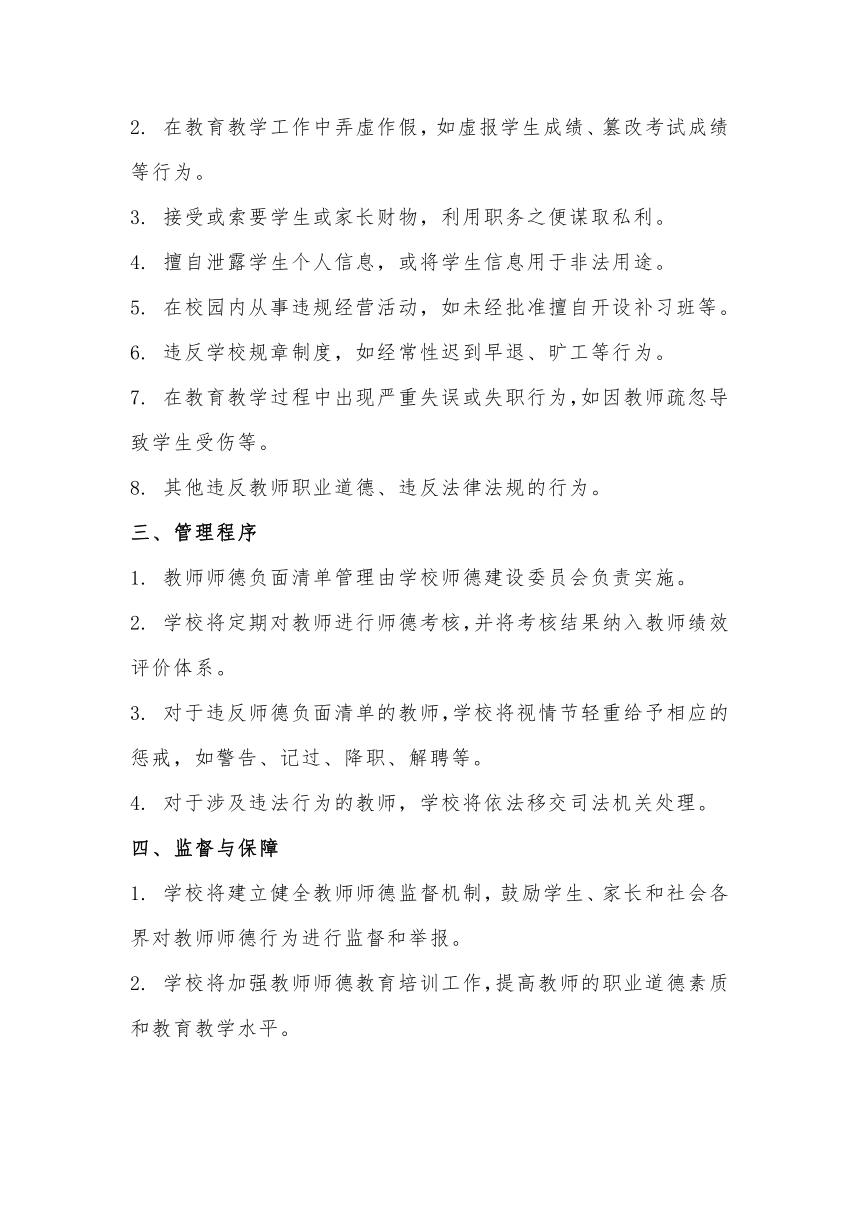 2. 在教育教学工作中弄虚作假，如虚报学生成绩、篡改考试成绩等行为。

3. 接受或索要学生或家长财物，利用职务之便谋取私利。

4. 擅自泄露学生个人信息，或将学生信息用于非法用途。

5. 在校园内从事违规经营活动，如未经批准擅自开设补习班等。

6. 违反学校规章制度，如经常性迟到早退、旷工等行为。

7. 在教育教学过程中出现严重失误或失职行为，如因教师疏忽导致学生受伤等。

8. 其他违反教师职业道德、违反法律法规的行为。

三、管理程序

1. 教师师德负面清单管理由学校师德建设委员会负责实施。

2. 学校将定期对教师进行师德考核，并将考核结果纳入教师绩效评价体系。

3. 对于违反师德负面清单的教师，学校将视情节轻重给予相应的惩戒，如警告、记过、降职、解聘等。

4. 对于涉及违法行为的教师，学校将依法移交司法机关处理。

四、监督与保障

1. 学校将建立健全教师师德监督机制，鼓励学生、家长和社会各界对教师师德行为进行监督和举报。

2. 学校将加强教师师德教育培训工作，提高教师的职业道德素质和教育教学水平。